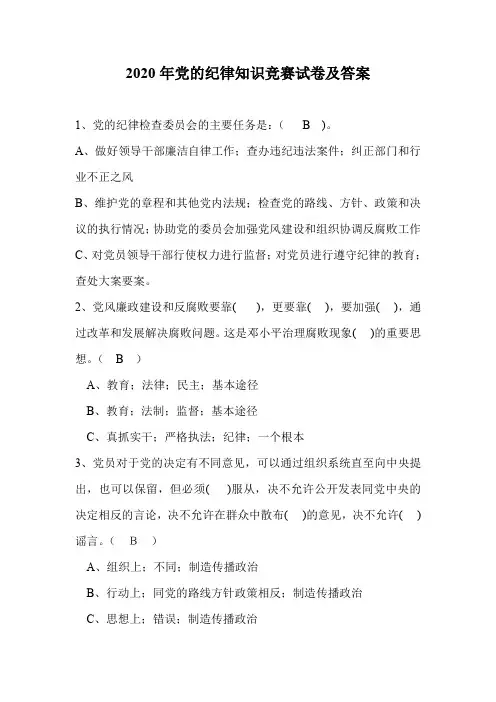 2020 年党的纪律知识竞赛试卷及答案

1、党的纪律检查委员会的主要任务是：（ B ）。

A、做好领导干部廉洁自律工作；查办违纪违法案件；纠正部门和行业不正之风

B、维护党的章程和其他党内法规；检查党的路线、方针、政策和决议的执行情况；协助党的委员会加强党风建设和组织协调反腐败工作

C、对党员领导干部行使权力进行监督；对党员进行遵守纪律的教育；查处大案要案。

2、党风廉政建设和反腐败要靠( )，更要靠( )，要加强( )，通过改革和发展解决腐败问题。这是邓小平治理腐败现象( )的重要思想。（ B ）

A、教育；法律；民主；基本途径

B、教育；法制；监督；基本途径

C、真抓实干；严格执法；纪律；一个根本

3、党员对于党的决定有不同意见，可以通过组织系统直至向中央提出，也可以保留，但必须( )服从，决不允许公开发表同党中央的决定相反的言论，决不允许在群众中散布( )的意见，决不允许( )谣言。（ B ）

A、组织上；不同；制造传播政治

B、行动上；同党的路线方针政策相反；制造传播政治

C、思想上；错误；制造传播政治